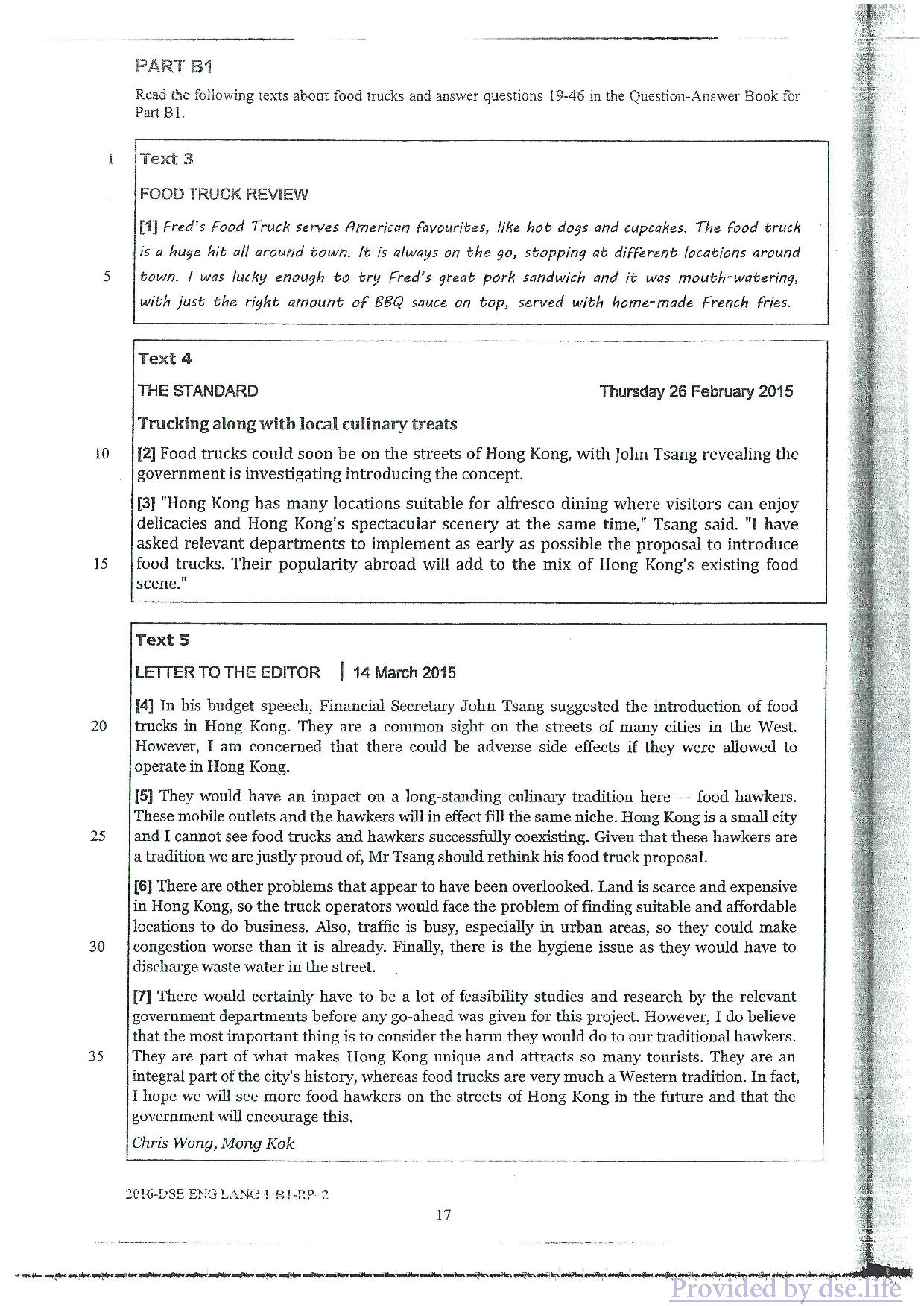 PART B1

Read the following texts about food trucks and answer questions 19-46 in the Question-Answer Book for Part B1.

1 Text 3

FOOD TRUCK REVIEW

[1] Fred's Food Truck serves American favourites, like hot dogs and cupcakes. The food truck is a huge hit all around town. It is always on the go, stopping at different locations around 5 town. I was lucky enough to try Fred's great pork sandwich and it was mouth-watering, with just the right amount of BBQ sauce on top, served with home-made French fries.

Text 4

THE STANDARD Thursday 26 February 2015

Trucking along with local culinary treats

10 [2] Food trucks could soon be on the streets of Hong Kong, with John Tsang revealing the government is investigating introducing the concept.

[3] "Hong Kong has many locations suitable for alfresco dining where visitors can enjoy delicacies and Hong Kong's spectacular scenery at the same time," Tsang said. "I have asked relevant departments to implement as early as possible the proposal to introduce 15 food trucks. Their popularity abroad will add to the mix of Hong Kong's existing food scene."

Text 5

LETTER TO THE EDITOR | 14 March 2015

[4] In his budget speech, Financial Secretary John Tsang suggested the introduction of food 20 trucks in Hong Kong. They are a common sight on the streets of many cities in the West. However, I am concerned that there could be adverse side effects if they were allowed to operate in Hong Kong.

[5] They would have an impact on a long-standing culinary tradition here — food hawkers. These mobile outlets and the hawkers will in effect fill the same niche. Hong Kong is a small city 25 and I cannot see food trucks and hawkers successfully coexisting. Given that these hawkers are a tradition we are justly proud of, Mr Tsang should rethink his food truck proposal.

[6] There are other problems that appear to have been overlooked. Land is scarce and expensive in Hong Kong, so the truck operators would face the problem of finding suitable and affordable locations to do business. Also, traffic is busy, especially in urban areas, so they could make 30 congestion worse than it is already. Finally, there is the hygiene issue as they would have to discharge waste water in the street.

[7] There would certainly have to be a lot of feasibility studies and research by the relevant government departments before any go-ahead was given for this project. However, I do believe that the most important thing is to consider the harm they would do to our traditional hawkers. 35 They are part of what makes Hong Kong unique and attracts so many tourists. They are an integral part of the city's history, whereas food trucks are very much a Western tradition. In fact, I hope we will see more food hawkers on the streets of Hong Kong in the future and that the government will encourage this.

Chris Wong, Mong Kok

2016-DSE ENG LANG 1-B1-RP-2

17

Provided by dse.life